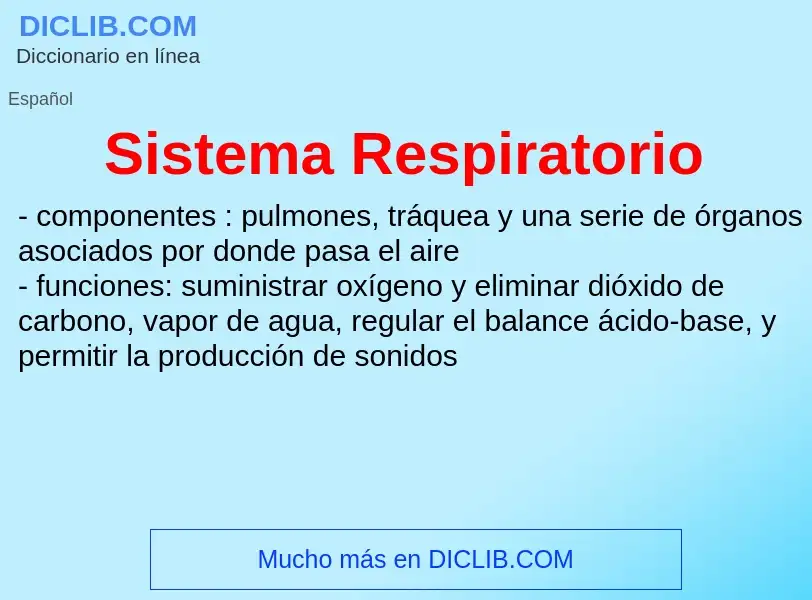 DICLIB.COM
Diccionario en línea

Español

Sistema Respiratorio

- componentes : pulmones, tráquea y una serie de órganos asociados por donde pasa el aire
- funciones: suministrar oxígeno y eliminar dióxido de carbono, vapor de agua, regular el balance ácido-base, y permitir la producción de sonidos

Mucho más en DICLIB.COM